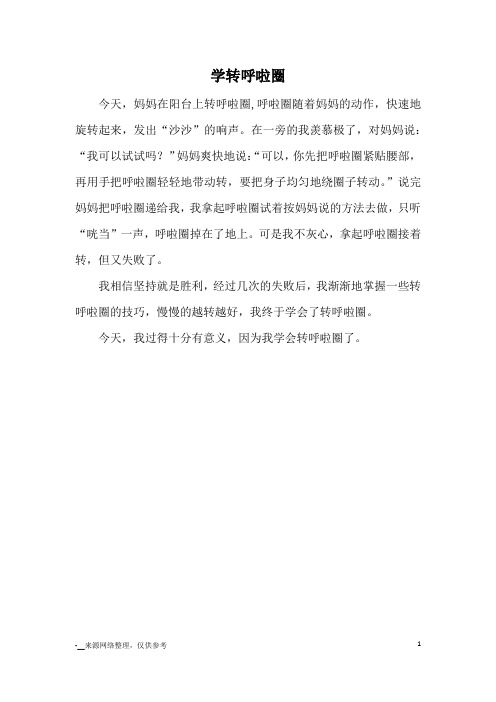 学转呼啦圈

今天，妈妈在阳台上转呼啦圈,呼啦圈随着妈妈的动作，快速地旋转起来，发出“沙沙”的响声。在一旁的我羡慕极了，对妈妈说：“我可以试试吗？”妈妈爽快地说:“可以，你先把呼啦圈紧贴腰部，再用手把呼啦圈轻轻地带动转，要把身子均匀地绕圈子转动。”说完妈妈把呼啦圈递给我，我拿起呼啦圈试着按妈妈说的方法去做，只听“咣当”一声，呼啦圈掉在了地上。可是我不灰心，拿起呼啦圈接着转，但又失败了。

我相信坚持就是胜利，经过几次的失败后，我渐渐地掌握一些转呼啦圈的技巧，慢慢的越转越好，我终于学会了转呼啦圈。

今天，我过得十分有意义，因为我学会转呼啦圈了。

-__来源网络整理，仅供参考

1